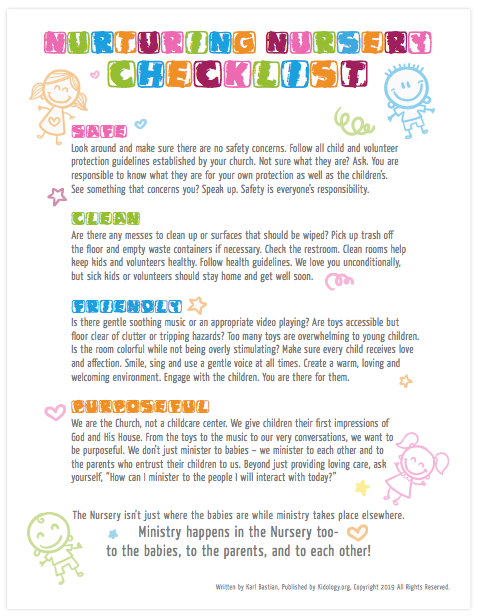 NURTURING NURSERY CHECKLIST

SAFE
Look around and make sure there are no safety concerns. Follow all child and volunteer protection guidelines established by your church. Not sure what they are? Ask. You are responsible to know what they are for your own protection as well as the children's. See something that concerns you? Speak up. Safety is everyone's responsibility.

CLEAN
Are there any messes to clean up or surfaces that should be wiped? Pick up trash off the floor and empty waste containers if necessary. Check the restroom. Clean rooms help keep kids and volunteers healthy. Follow health guidelines. We love you unconditionally, but sick kids or volunteers should stay home and get well soon.

FRIENDLY
Is there gentle soothing music or an appropriate video playing? Are toys accessible but floor clear of clutter or tripping hazards? Too many toys are overwhelming to young children. Is the room colorful while not being overly stimulating? Make sure every child receives love and affection. Smile, sing and use a gentle voice at all times. Create a warm, loving and welcoming environment. Engage with the children. You are there for them.

PURPOSEFUL
We are the Church, not a childcare center. We give children their first impressions of God and His House. From the toys to the music to our very conversations, we want to be purposeful. We don't just minister to babies – we minister to each other and to the parents who entrust their children to us. Beyond just providing loving care, ask yourself, "How can I minister to the people I will interact with today?"

The Nursery isn't just where the babies are while ministry takes place elsewhere.
Ministry happens in the Nursery too- to the babies, to the parents, and to each other!

Written by Karl Bastian, Published by Kidology.org, Copyright 2019 All Rights Reserved.